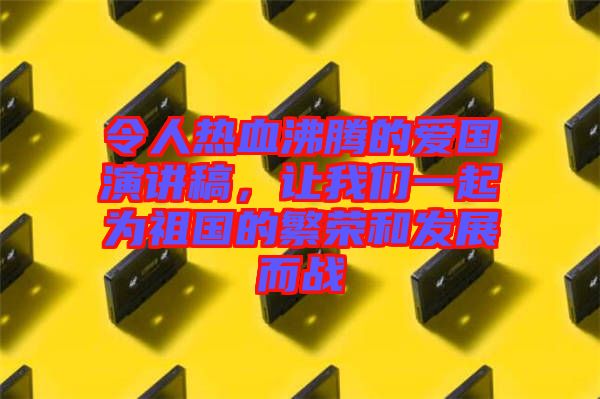 令人热血沸腾的爱国演讲稿，让我们一起为祖国的繁荣和发展而战